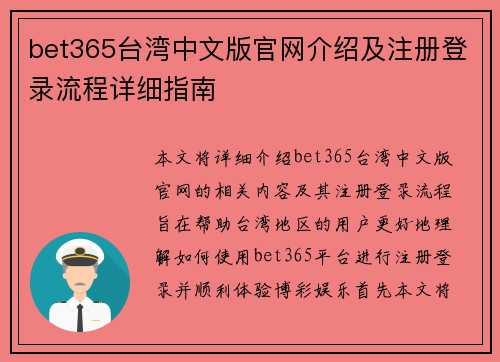 bet365台湾中文版官网介绍及注册登录流程详细指南

本文将详细介绍bet365台湾中文版官网的相关内容及其注册登录流程旨在帮助台湾地区的用户更好地理解如何使用bet365平台进行注册登录并顺利体验博彩娱乐首先本文将